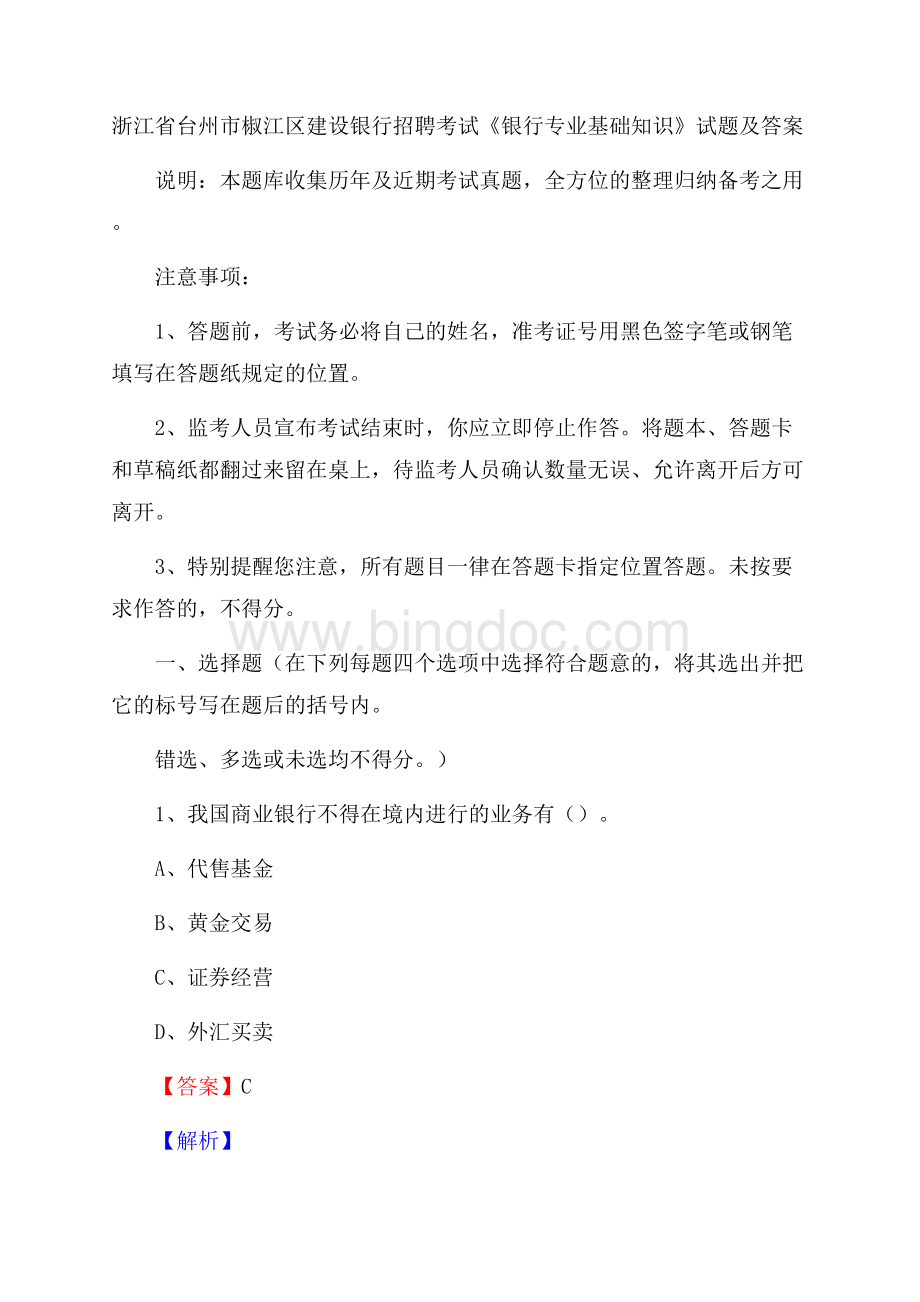 浙江省台州市椒江区建设银行招聘考试《银行专业基础知识》试题及答案

说明：本题库收集历年及近期考试真题，全方位的整理归纳备考之用。

注意事项：

1、答题前，考试务必将自己的姓名，准考证号用黑色签字笔或钢笔填写在答题纸规定的位置。

2、监考人员宣布考试结束时，你应立即停止作答。将题本、答题卡和草稿纸都翻过来留在桌上，待监考人员确认数量无误、允许离开后方可离开。

3、特别提醒您注意，所有题目一律在答题卡指定位置答题。未按要求作答的，不得分。

www.bingdoc.com

一、选择题（在下列每题四个选项中选择符合题意的，将其选出并把它的标号写在题后的括号内。

错选、多选或未选均不得分。）

1、我国商业银行不得在境内进行的业务有（）。

A、代售基金

B、黄金交易

C、证券经营

D、外汇买卖

【答案】C

【解析】